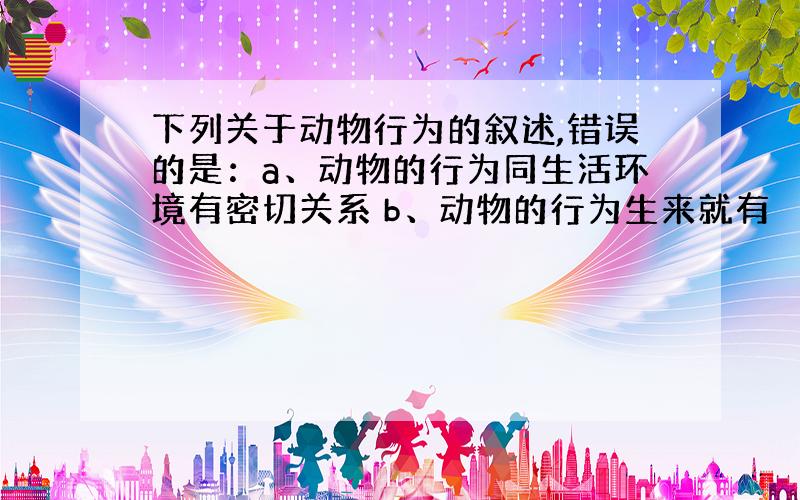 下列关于动物行为的叙述,错误的是：a、动物的行为同生活环境有密切关系 b、动物的行为生来就有